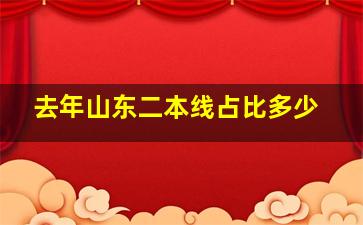 去年山东二本线占比多少